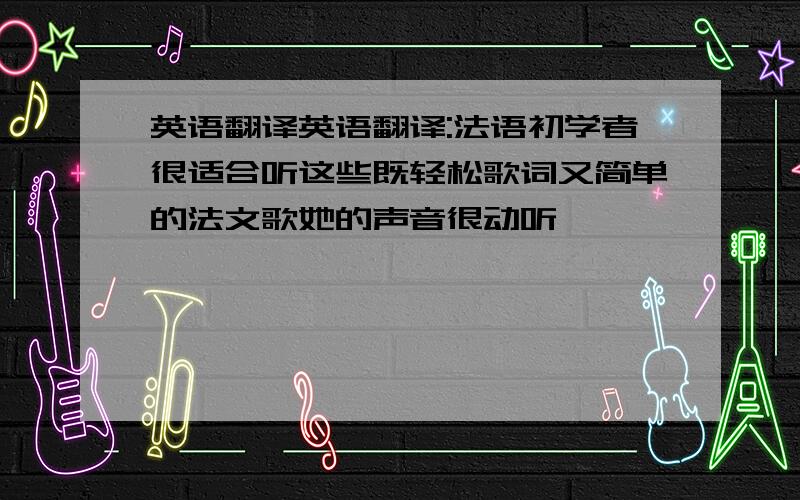 英语翻译英语翻译:法语初学者很适合听这些既轻松歌词又简单的法文歌她的声音很动听